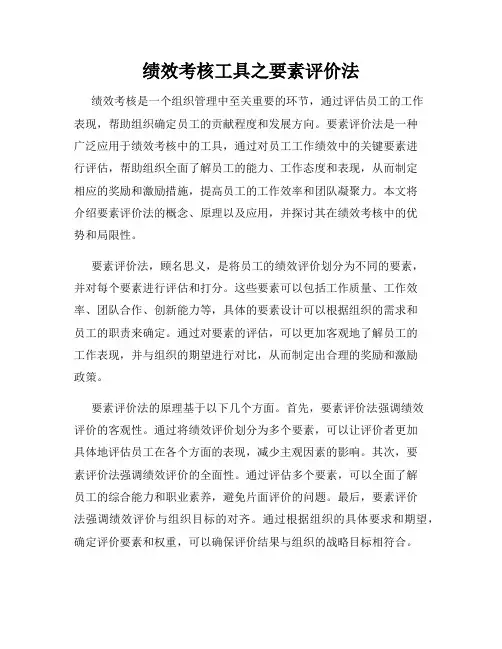 绩效考核工具之要素评价法

绩效考核是一个组织管理中至关重要的环节，通过评估员工的工作表现，帮助组织确定员工的贡献程度和发展方向。要素评价法是一种广泛应用于绩效考核中的工具，通过对员工工作绩效中的关键要素进行评估，帮助组织全面了解员工的能力、工作态度和表现，从而制定相应的奖励和激励措施，提高员工的工作效率和团队凝聚力。本文将介绍要素评价法的概念、原理以及应用，并探讨其在绩效考核中的优势和局限性。

要素评价法，顾名思义，是将员工的绩效评价划分为不同的要素，并对每个要素进行评估和打分。这些要素可以包括工作质量、工作效率、团队合作、创新能力等，具体的要素设计可以根据组织的需求和员工的职责来确定。通过对要素的评估，可以更加客观地了解员工的工作表现，并与组织的期望进行对比，从而制定出合理的奖励和激励政策。

要素评价法的原理基于以下几个方面。首先，要素评价法强调绩效评价的客观性。通过将绩效评价划分为多个要素，可以让评价者更加具体地评估员工在各个方面的表现，减少主观因素的影响。其次，要素评价法强调绩效评价的全面性。通过评估多个要素，可以全面了解员工的综合能力和职业素养，避免片面评价的问题。最后，要素评价法强调绩效评价与组织目标的对齐。通过根据组织的具体要求和期望，确定评价要素和权重，可以确保评价结果与组织的战略目标相符合。